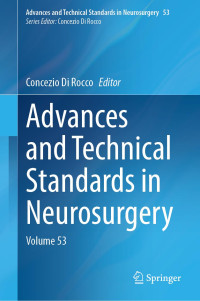 Advances and Technical Standards in Neurosurgery 53
Series Editor: Concezio Di Rocco

Concezio Di Rocco Editor

Advances and Technical Standards in Neurosurgery

Volume 53

Springer